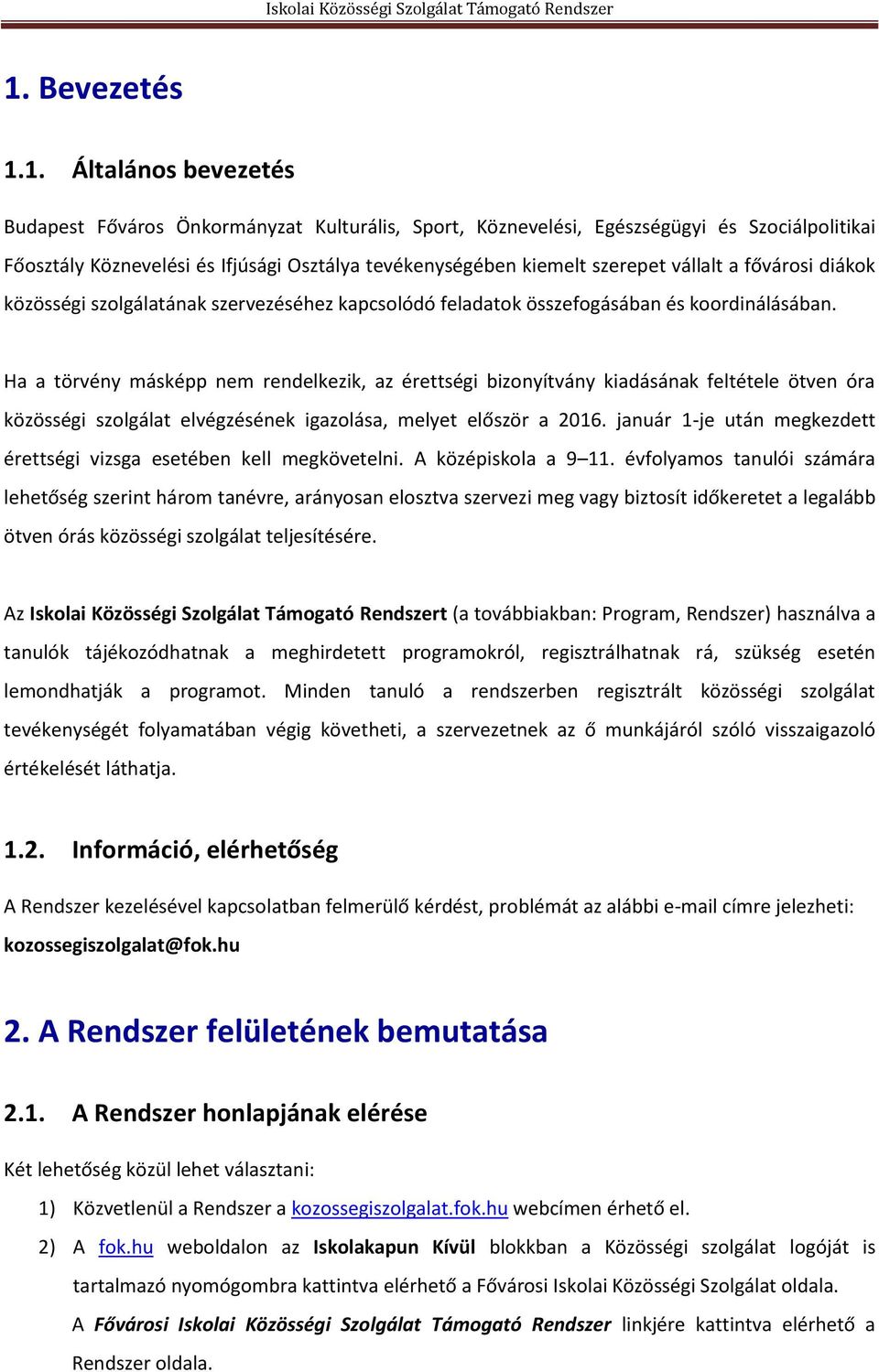 Iskolai Közösségi Szolgálat Támogató Rendszer

1. Bevezetés

1.1. Általános bevezetés

Budapest Főváros Önkormányzat Kulturális, Sport, Köznevelési, Egészségügyi és Szociálpolitikai Főosztály Köznevelési és Ifjúsági Osztálya tevékenységében kiemelt szerepet vállalt a fővárosi diákok közösségi szolgálatának szervezéséhez kapcsolódó feladatok összefogásában és koordinálásában.

Ha a törvény másképp nem rendelkezik, az érettségi bizonyítvány kiadásának feltétele ötven óra közösségi szolgálat elvégzésének igazolása, melyet először a 2016. január 1-je után megkezdett érettségi vizsga esetében kell megkövetelni. A középiskola a 9–11. évfolyamos tanulói számára lehetőség szerint három tanévre, arányosan elosztva szervezi meg vagy biztosít időkeretet a legalább ötven órás közösségi szolgálat teljesítésére.

Az Iskolai Közösségi Szolgálat Támogató Rendszert (a továbbiakban: Program, Rendszer) használva a tanulók tájékozódhatnak a meghirdetett programokról, regisztrálhatnak rá, szükség esetén lemondhatják a programot. Minden tanuló a rendszerben regisztrált közösségi szolgálat tevékenységét folyamatában végig követheti, a szervezetnek az ő munkájáról szóló visszaigazoló értékelését láthatja.

1.2. Információ, elérhetőség

A Rendszer kezelésével kapcsolatban felmerülő kérdést, problémát az alábbi e-mail címre jelezheti: kozossegiszolgalat@fok.hu

2. A Rendszer felületének bemutatása

2.1. A Rendszer honlapjának elérése

Két lehetőség közül lehet választani:

1) Közvetlenül a Rendszer a kozossegiszolgalat.fok.hu webcímen érhető el.

2) A fok.hu weboldalon az Iskolakapun Kívül blokkban a Közösségi szolgálat logóját is tartalmazó nyomógombra kattintva elérhető a Fővárosi Iskolai Közösségi Szolgálat oldala. A Fővárosi Iskolai Közösségi Szolgálat Támogató Rendszer linkjére kattintva elérhető a Rendszer oldala.